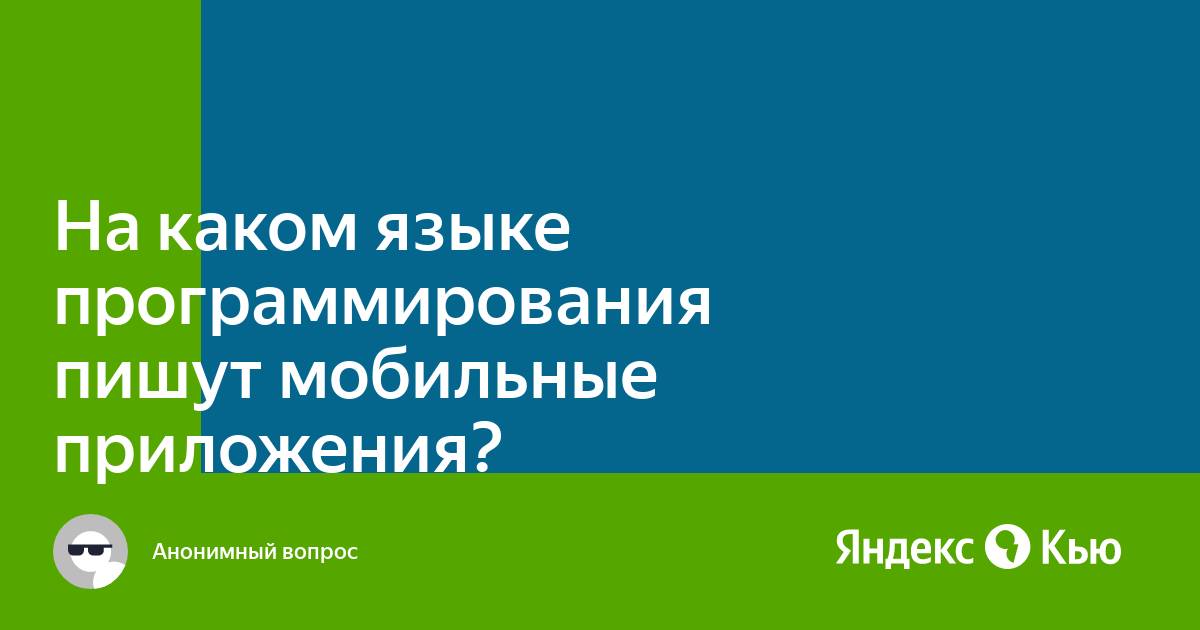 На каком языке программирования пишут мобильные приложения?

Анонимный вопрос

Яндекс Кью